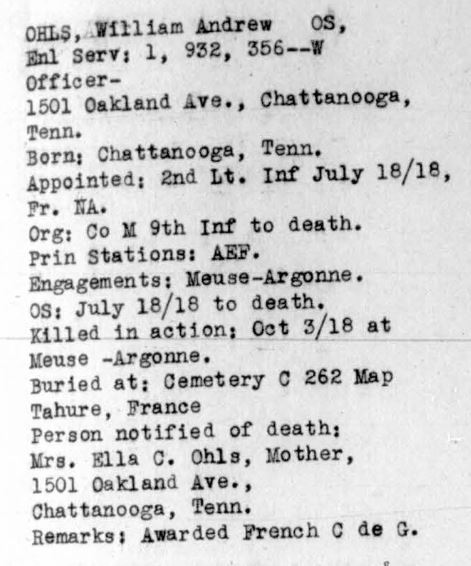 OHLS, William Andrew OS,
Enl Serv: 1, 932, 356--W
Officer-
1501 Oakland Ave., Chattanooga, Tenn.
Born: Chattanooga, Tenn.
Appointed: 2nd Lt. Inf July 18/18, Fr. NA.
Org: Co M 9th Inf to death.
Prin Stations: AEF.
Engagements: Meuse-Argonne.
OS: July 18/18 to death.
Killed in action: Oct 3/18 at Meuse -Argonne.
Buried at: Cemetery C 262 Map Tahure, France
Person notified of death:
Mrs. Ella C. Ohls, Mother,
1501 Oakland Ave.,
Chattanooga, Tenn.
Remarks: Awarded French C de G.